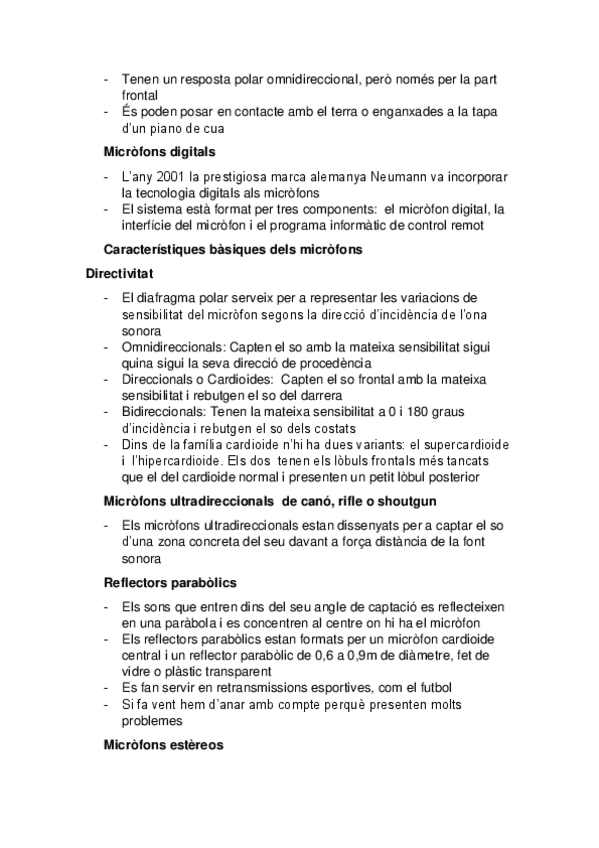 - Tenen un resposta polar omnidireccional, però només per la part frontal
- És poden posar en contacte amb el terra o enganxades a la tapa d'un piano de cua

Micròfons digitals

- L'any 2001 la prestigiosa marca alemanya Neumann va incorporar la tecnologia digitals als micròfons
- El sistema està format per tres components: el micròfon digital, la interfície del micròfon i el programa informàtic de control remot

Característiques bàsiques dels micròfons

Directivitat

- El diafragma polar serveix per a representar les variacions de sensibilitat del micròfon segons la direcció d'incidència de l'ona sonora
- Omnidireccionals: Capten el so amb la mateixa sensibilitat sigui quina sigui la seva direcció de procedència
- Direccionals o Cardioides: Capten el so frontal amb la mateixa sensibilitat i rebutgen el so del darrera
- Bidireccionals: Tenen la mateixa sensibilitat a 0 i 180 graus d'incidència i rebutgen el so dels costats
- Dins de la família cardioide n'hi ha dues variants: el supercardioide i l'hipercardioide. Els dos tenen els lòbuls frontals més tancats que el del cardioide normal i presenten un petit lòbul posterior

Micròfons ultradireccionals de canó, rifle o shoutgun

- Els micròfons ultradireccionals estan dissenyats per a captar el so d'una zona concreta del seu davant a força distància de la font sonora

Reflectors parabòlics

- Els sons que entren dins del seu angle de captació es reflecteixen en una paràbola i es concentren al centre on hi ha el micròfon
- Els reflectors parabòlics estan formats per un micròfon cardioide central i un reflector parabòlic de 0,6 a 0,9m de diàmetre, fet de vidre o plàstic transparent
- Es fan servir en retransmissions esportives, com el futbol
- Si fa vent hem d'anar amb compte perquè presenten molts problemes

Micròfons estèreos